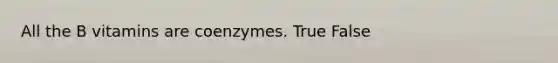 All the B vitamins are coenzymes. True False